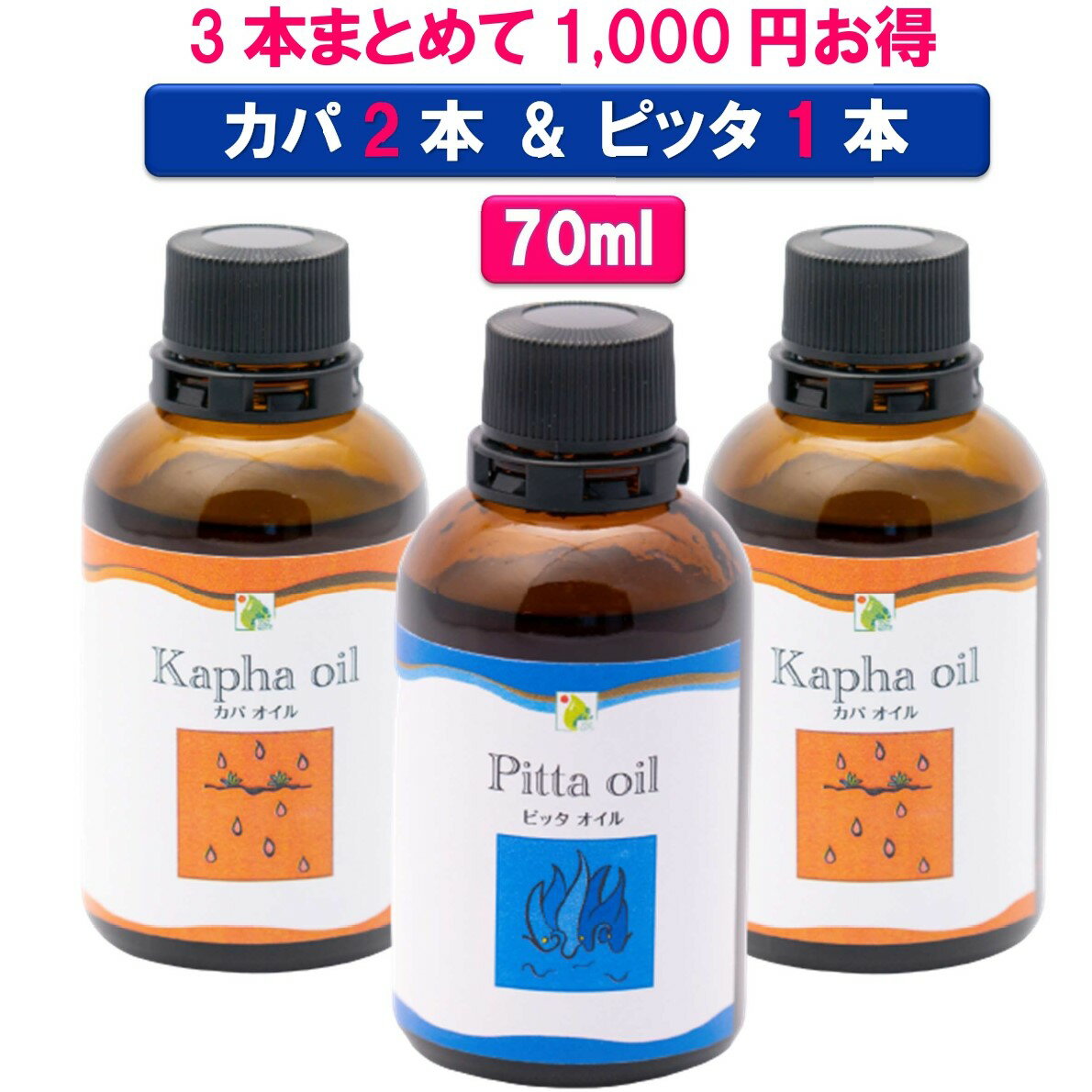 3 本まとめて 1,000 円お得

カパ 2 本 & ピッタ 1 本

70ml

Kapha oil
カパ オイル

Pitta oil
ピッタ オイル

Kapha oil
カパ オイル